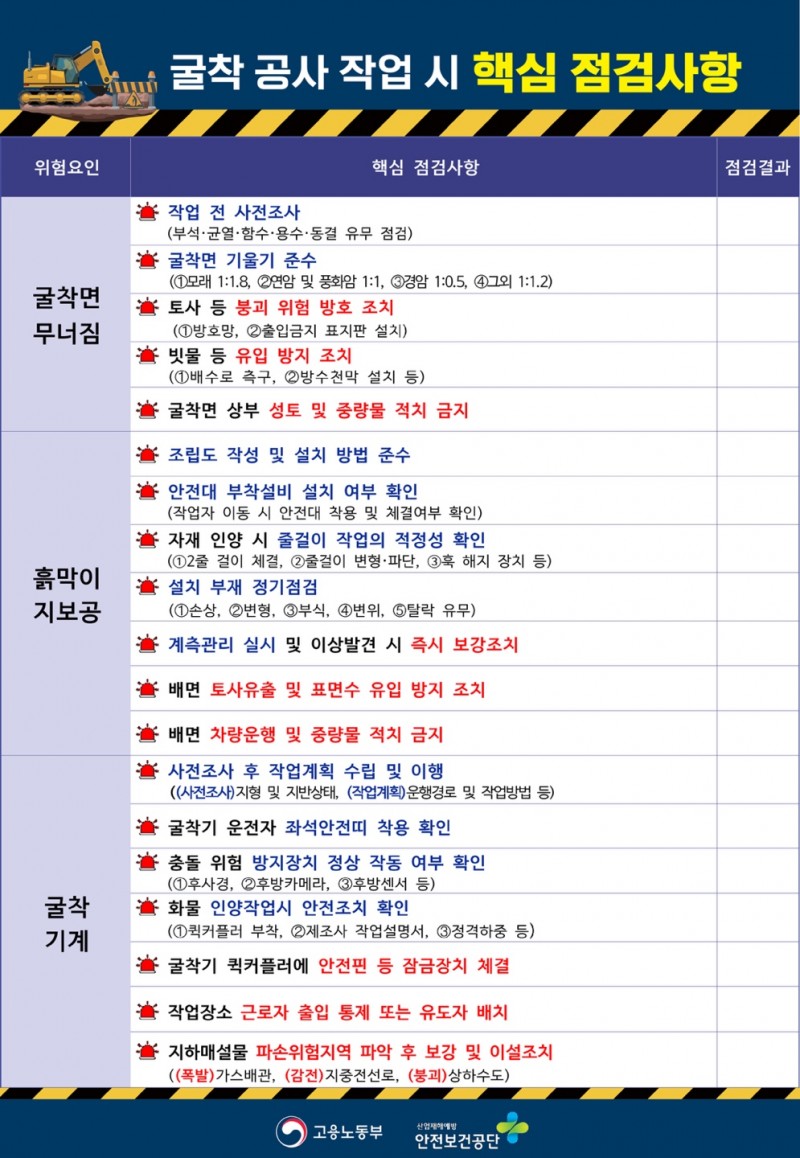 굴착 공사 작업 시 핵심 점검사항

| 위험요인 | 핵심 점검사항 | 점검결과 |
|---|---|---|
| 굴착면 무너짐 | 작업 전 사전조사 (부석·균열·함수·용수·동결 유무 점검) | |
| | 굴착면 기울기 준수 (①모래 1:1.8, ②연암 및 풍화암 1:1, ③경암 1:0.5, ④그외 1:1.2) | |
| | 토사 등 붕괴 위험 방호 조치 (①방호망, ②출입금지 표지판 설치) | |
| | 빗물 등 유입 방지 조치 (①배수로 측구, ②방수천막 설치 등) | |
| | 굴착면 상부 성토 및 중량물 적치 금지 | |
| 흙막이 지보공 | 조립도 작성 및 설치 방법 준수 | |
| | 안전대 부착설비 설치 여부 확인 (작업자 이동 시 안전대 착용 및 체결여부 확인) | |
| | 자재 인양 시 줄걸이 작업의 적정성 확인 (①2줄 걸이 체결, ②줄걸이 변형·파단, ③훅 해지 장치 등) | |
| | 설치 부재 정기점검 (①손상, ②변형, ③부식, ④변위, ⑤탈락 유무) | |
| | 계측관리 실시 및 이상발견 시 즉시 보강조치 | |
| | 배면 토사유출 및 표면수 유입 방지 조치 | |
| | 배면 차량운행 및 중량물 적치 금지 | |
| 굴착 기계 | 사전조사 후 작업계획 수립 및 이행 ((사전조사)지형 및 지반상태, (작업계획)운행경로 및 작업방법 등) | |
| | 굴착기 운전자 좌석안전띠 착용 확인 | |
| | 충돌 위험 방지장치 정상 작동 여부 확인 (①후사경, ②후방카메라, ③후방센서 등) | |
| | 화물 인양작업시 안전조치 확인 (①퀵커플러 부착, ②제조사 작업설명서, ③정격하중 등) | |
| | 굴착기 퀵커플러에 안전핀 등 잠금장치 체결 | |
| | 작업장소 근로자 출입 통제 또는 유도자 배치 | |
| | 지하매설물 파손위험지역 파악 후 보강 및 이설조치 ((폭발)가스배관, (감전)지중전선로, (붕괴)상하수도) | |

고용노동부
산업재해예방 안전보건공단